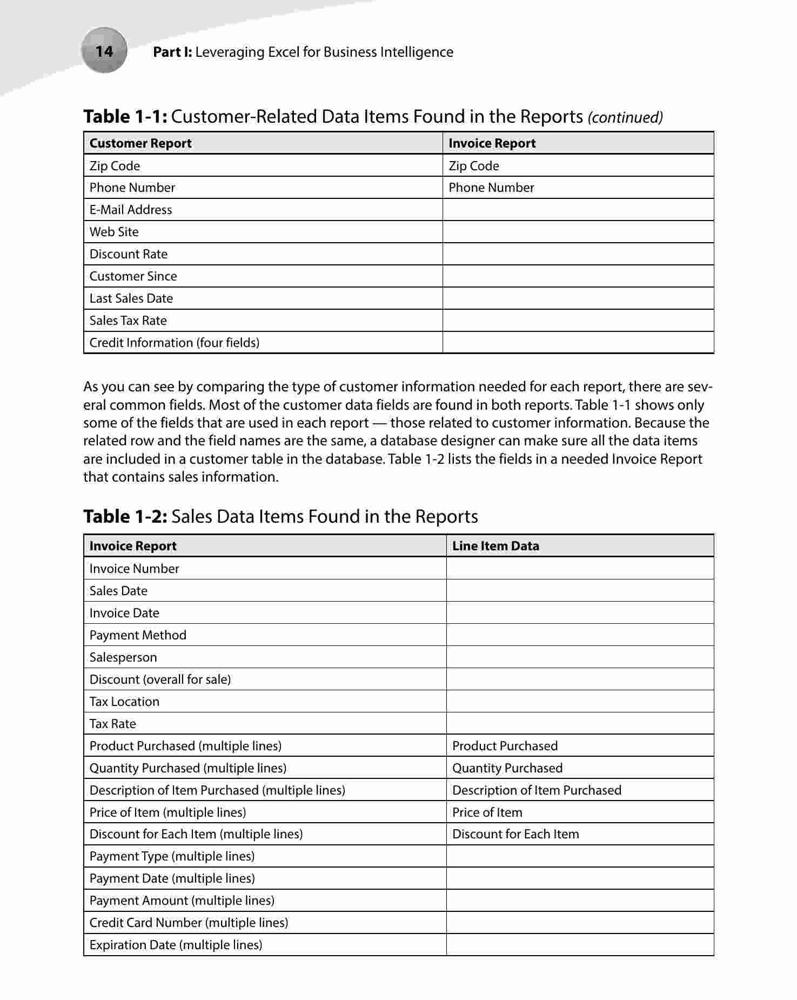 14 Part I: Leveraging Excel for Business Intelligence

Table 1-1: Customer-Related Data Items Found in the Reports (continued)

| Customer Report | Invoice Report |
|---|---|
| Zip Code | Zip Code |
| Phone Number | Phone Number |
| E-Mail Address | |
| Web Site | |
| Discount Rate | |
| Customer Since | |
| Last Sales Date | |
| Sales Tax Rate | |
| Credit Information (four fields) | |

As you can see by comparing the type of customer information needed for each report, there are several common fields. Most of the customer data fields are found in both reports. Table 1-1 shows only some of the fields that are used in each report — those related to customer information. Because the related row and the field names are the same, a database designer can make sure all the data items are included in a customer table in the database. Table 1-2 lists the fields in a needed Invoice Report that contains sales information.

Table 1-2: Sales Data Items Found in the Reports

| Invoice Report | Line Item Data |
|---|---|
| Invoice Number | |
| Sales Date | |
| Invoice Date | |
| Payment Method | |
| Salesperson | |
| Discount (overall for sale) | |
| Tax Location | |
| Tax Rate | |
| Product Purchased (multiple lines) | Product Purchased |
| Quantity Purchased (multiple lines) | Quantity Purchased |
| Description of Item Purchased (multiple lines) | Description of Item Purchased |
| Price of Item (multiple lines) | Price of Item |
| Discount for Each Item (multiple lines) | Discount for Each Item |
| Payment Type (multiple lines) | |
| Payment Date (multiple lines) | |
| Payment Amount (multiple lines) | |
| Credit Card Number (multiple lines) | |
| Expiration Date (multiple lines) | |